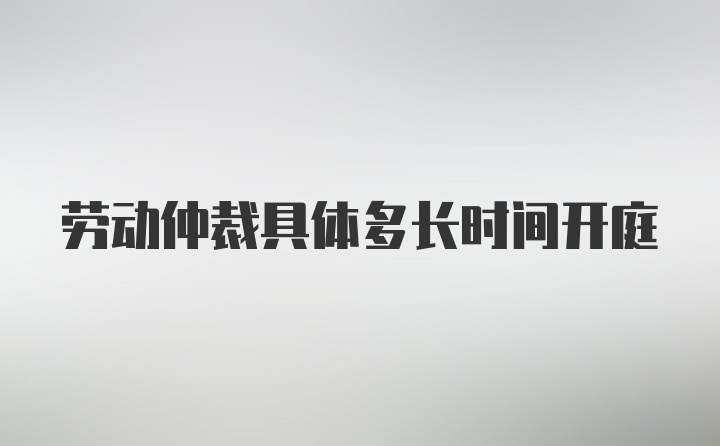 劳动仲裁具体多长时间开庭